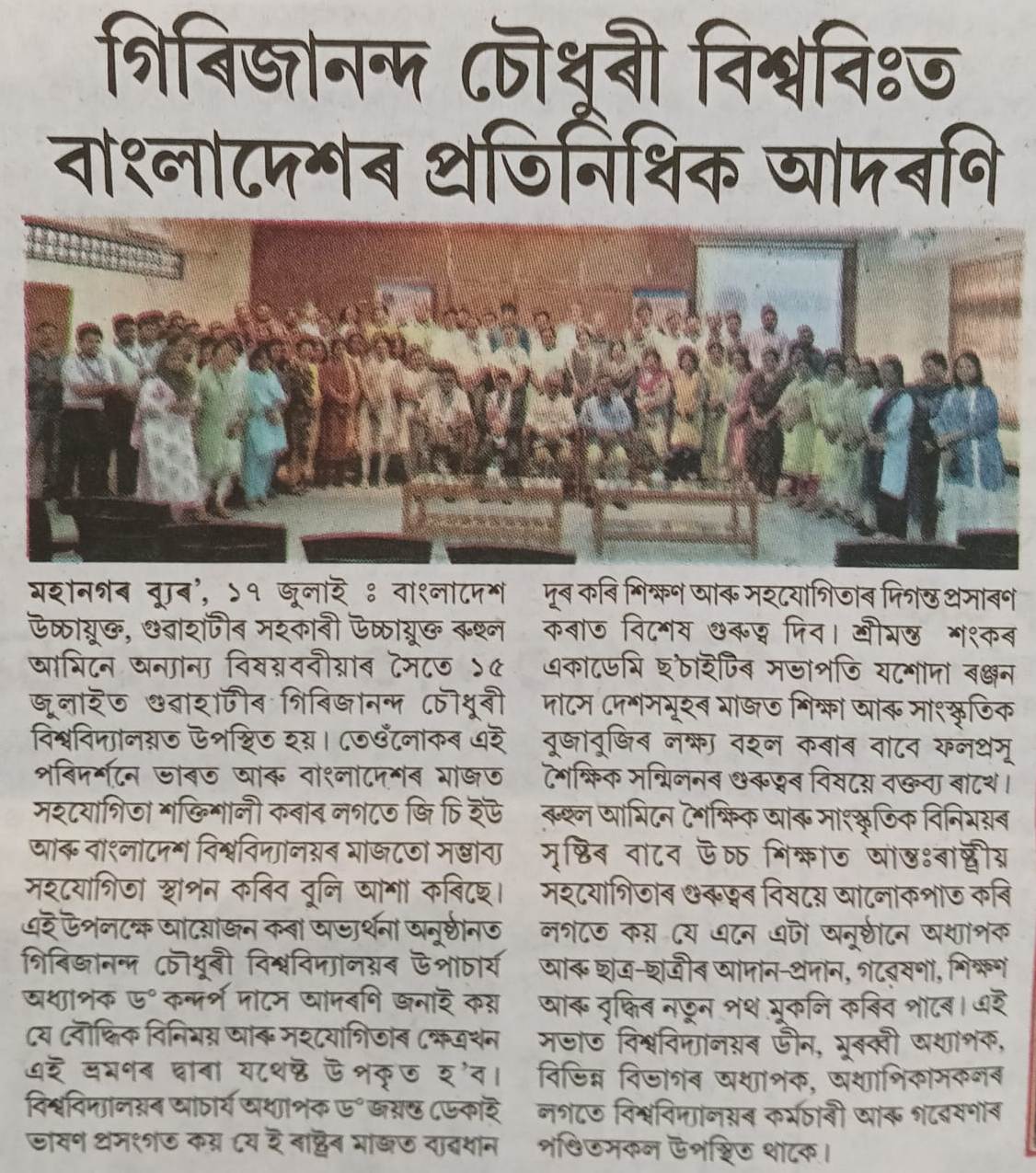 গিৰিজানন্দ চৌধুৰী বিশ্ববিঃত বাংলাদেশৰ প্ৰতিনিধিক আদৰণি

মহানগৰ ব্যুৰ', ১৭ জুলাই ঃ বাংলাদেশ উচ্চায়ুক্ত, গুৱাহাটীৰ সহকাৰী উচ্চায়ুক্ত ৰুহুল আমিনে অন্যান্য বিষয়ববীয়াৰ সৈতে ১৫ জুলাইত গুৱাহাটীৰ গিৰিজানন্দ চৌধুৰী বিশ্ববিদ্যালয়ত উপস্থিত হয়। তেওঁলোকৰ এই পৰিদৰ্শনে ভাৰত আৰু বাংলাদেশৰ মাজত সহযোগিতা শক্তিশালী কৰাৰ লগতে জি চি ইউ আৰু বাংলাদেশ বিশ্ববিদ্যালয়ৰ মাজতো সম্ভাব্য সহযোগিতা স্থাপন কৰিব বুলি আশা কৰিছে। এই উপলক্ষে আয়োজন কৰা অভ্যৰ্থনা অনুষ্ঠানত গিৰিজানন্দ চৌধুৰী বিশ্ববিদ্যালয়ৰ উপাচাৰ্য অধ্যাপক ড° কন্দৰ্প দাসে আদৰণি জনাই কয় যে বৌদ্ধিক বিনিময় আৰু সহযোগিতাৰ ক্ষেত্ৰখন এই ভ্ৰমণৰ দ্বাৰা যথেষ্ট উপকৃত হ'ব। বিশ্ববিদ্যালয়ৰ আচাৰ্য অধ্যাপক ড° জয়ন্ত ডেকাই ভাষণ প্ৰসংগত কয় যে ই ৰাষ্ট্ৰৰ মাজত ব্যৱধান দূৰ কৰি শিক্ষণ আৰু সহযোগিতাৰ দিগন্ত প্ৰসাৰণ কৰাত বিশেষ গুৰুত্ব দিব। শ্ৰীমন্ত শংকৰ একাডেমি ছ'চাইটিৰ সভাপতি যশোদা ৰঞ্জন দাসে দেশসমূহৰ মাজত শিক্ষা আৰু সাংস্কৃতিক বুজাবুজিৰ লক্ষ্য বহল কৰাৰ বাবে ফলপ্ৰসূ শৈক্ষিক সন্মিলনৰ গুৰুত্বৰ বিষয়ে বক্তব্য ৰাখে। ৰুহুল আমিনে শৈক্ষিক আৰু সাংস্কৃতিক বিনিময়ৰ সৃষ্টিৰ বাবে উচ্চ শিক্ষাত আন্তঃৰাষ্ট্ৰীয় সহযোগিতাৰ গুৰুত্বৰ বিষয়ে আলোকপাত কৰি লগতে কয় যে এনে এটা অনুষ্ঠানে অধ্যাপক আৰু ছাত্ৰ-ছাত্ৰীৰ আদান-প্ৰদান, গৱেষণা, শিক্ষণ আৰু বৃদ্ধিৰ নতুন পথ মুকলি কৰিব পাৰে। এই সভাত বিশ্ববিদ্যালয়ৰ ডীন, মুৰব্বী অধ্যাপক, বিভিন্ন বিভাগৰ অধ্যাপক, অধ্যাপিকাসকলৰ লগতে বিশ্ববিদ্যালয়ৰ কৰ্মচাৰী আৰু গৱেষণাৰ পণ্ডিতসকল উপস্থিত থাকে।